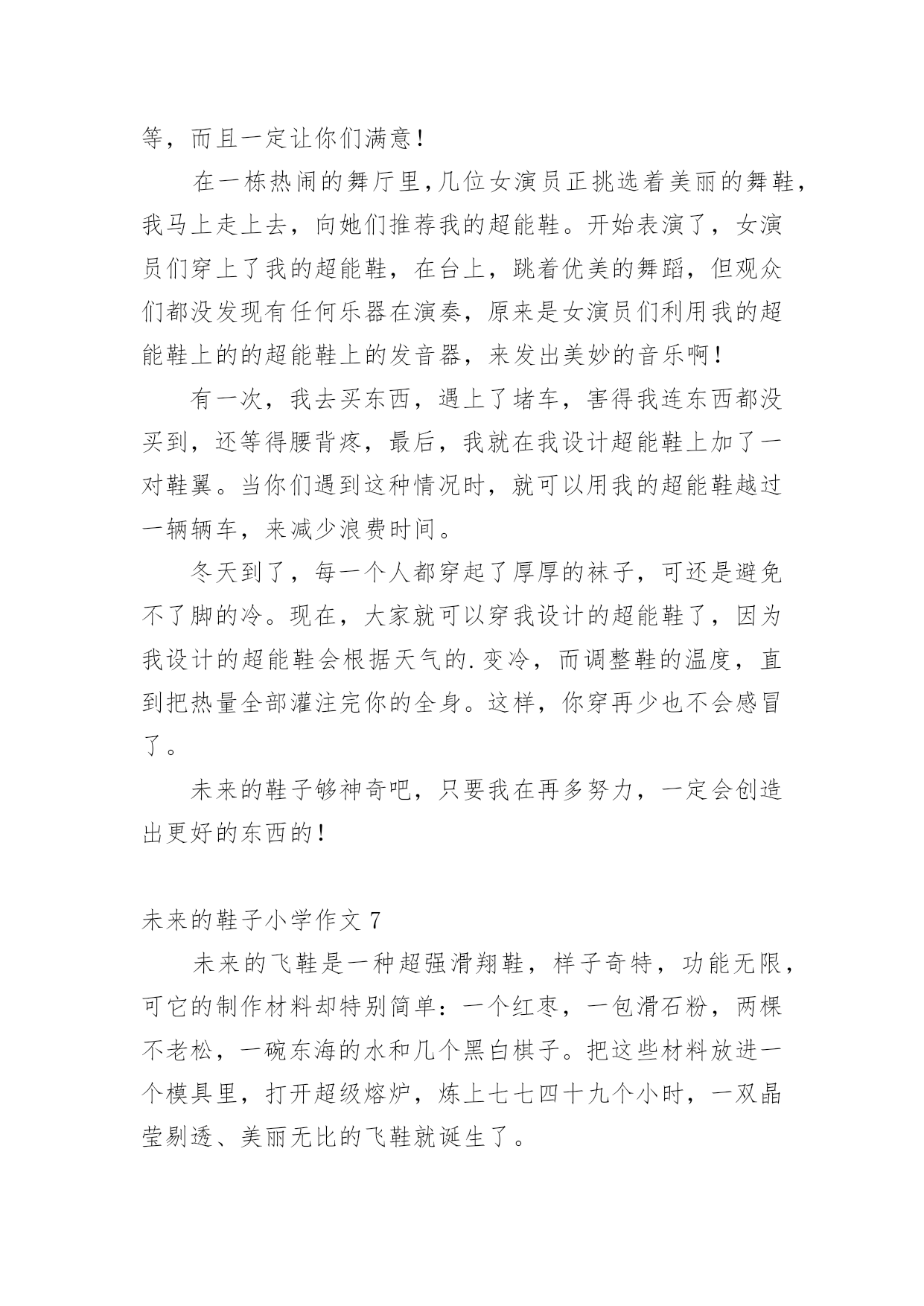 等，而且一定让你们满意！

在一栋热闹的舞厅里,几位女演员正挑选着美丽的舞鞋，我马上走上去，向她们推荐我的超能鞋。开始表演了，女演员们穿上了我的超能鞋，在台上，跳着优美的舞蹈，但观众们都没发现有任何乐器在演奏，原来是女演员们利用我的超能鞋上的的超能鞋上的发音器，来发出美妙的音乐啊！

有一次，我去买东西，遇上了堵车，害得我连东西都没买到，还等得腰背疼，最后，我就在我设计超能鞋上加了一对鞋翼。当你们遇到这种情况时，就可以用我的超能鞋越过一辆辆车，来减少浪费时间。

冬天到了，每一个人都穿起了厚厚的袜子，可还是避免不了脚的冷。现在，大家就可以穿我设计的超能鞋了，因为我设计的超能鞋会根据天气的.变冷，而调整鞋的温度，直到把热量全部灌注完你的全身。这样，你穿再少也不会感冒了。

未来的鞋子够神奇吧，只要我在再多努力，一定会创造出更好的东西的！

未来的鞋子小学作文 7

未来的飞鞋是一种超强滑翔鞋，样子奇特，功能无限，可它的制作材料却特别简单：一个红枣，一包滑石粉，两棵不老松，一碗东海的水和几个黑白棋子。把这些材料放进一个模具里，打开超级熔炉，炼上七七四十九个小时，一双晶莹剔透、美丽无比的飞鞋就诞生了。